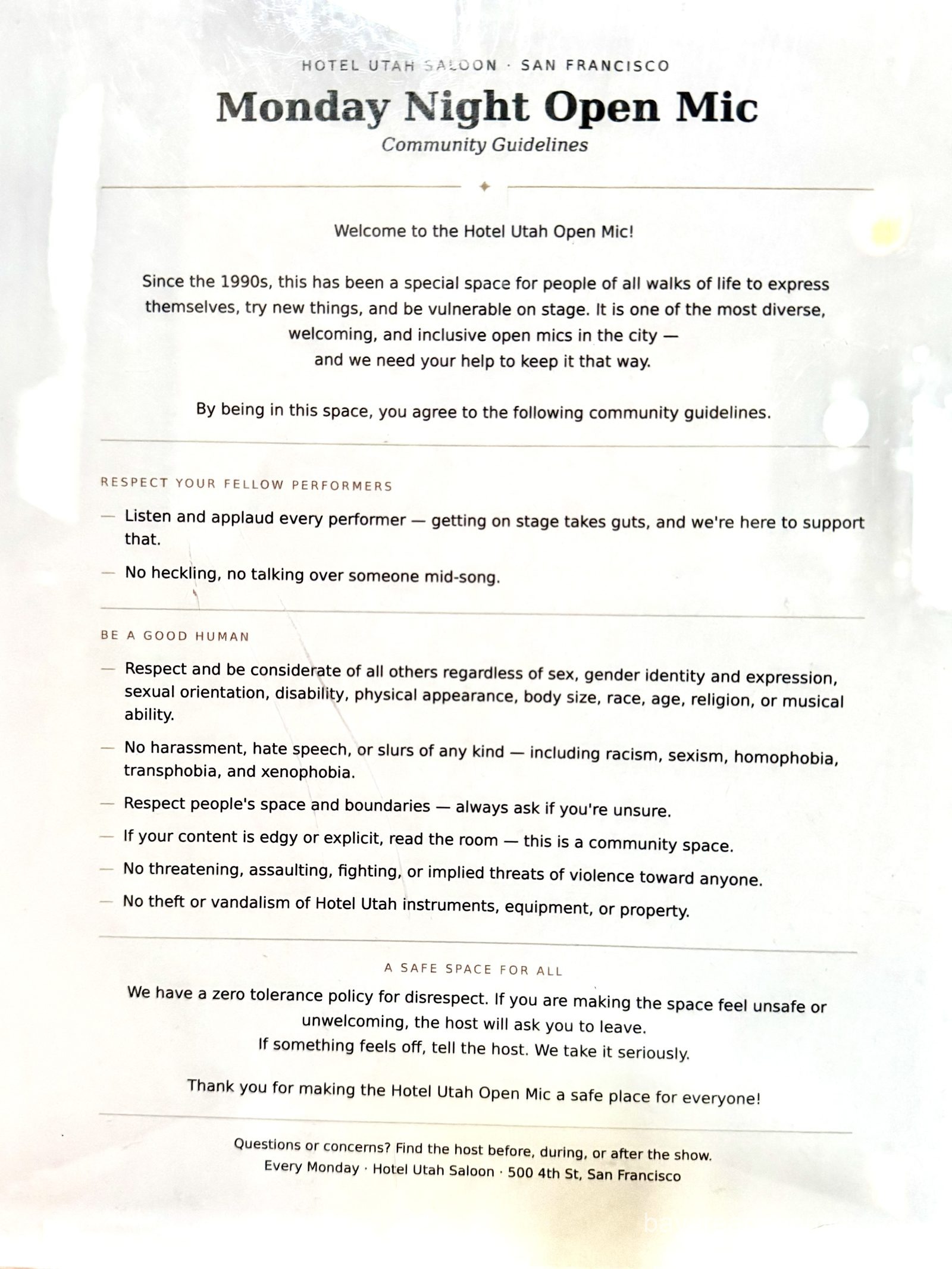 HOTEL UTAH SALOON · SAN FRANCISCO

Monday Night Open Mic

Community Guidelines

Welcome to the Hotel Utah Open Mic!

Since the 1990s, this has been a special space for people of all walks of life to express themselves, try new things, and be vulnerable on stage. It is one of the most diverse, welcoming, and inclusive open mics in the city — and we need your help to keep it that way.

By being in this space, you agree to the following community guidelines.

RESPECT YOUR FELLOW PERFORMERS

— Listen and applaud every performer — getting on stage takes guts, and we're here to support that.

— No heckling, no talking over someone mid-song.

BE A GOOD HUMAN

— Respect and be considerate of all others regardless of sex, gender identity and expression, sexual orientation, disability, physical appearance, body size, race, age, religion, or musical ability.

— No harassment, hate speech, or slurs of any kind — including racism, sexism, homophobia, transphobia, and xenophobia.

— Respect people's space and boundaries — always ask if you're unsure.

— If your content is edgy or explicit, read the room — this is a community space.

— No threatening, assaulting, fighting, or implied threats of violence toward anyone.

— No theft or vandalism of Hotel Utah instruments, equipment, or property.

A SAFE SPACE FOR ALL

We have a zero tolerance policy for disrespect. If you are making the space feel unsafe or unwelcoming, the host will ask you to leave.
If something feels off, tell the host. We take it seriously.

Thank you for making the Hotel Utah Open Mic a safe place for everyone!

Questions or concerns? Find the host before, during, or after the show.
Every Monday · Hotel Utah Saloon · 500 4th St, San Francisco